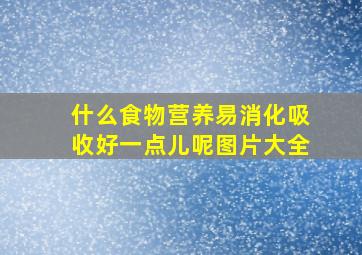 什么食物营养易消化吸收好一点儿呢图片大全